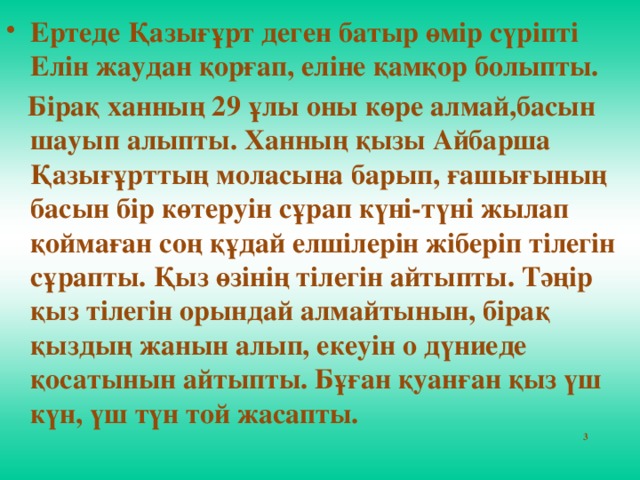 • Ертеде Қазығұрт деген батыр өмір сүріпті Елін жаудан қорғап, еліне қамқор болыпты.

Бірақ ханның 29 ұлы оны көре алмай,басын шауып алыпты. Ханның қызы Айбарша Қазығұрттың моласына барып, ғашығының басын бір көтеруін сұрап күні-түні жылап қоймаған соң құдай елшілерін жіберіп тілегін сұрапты. Қыз өзінің тілегін айтыпты. Тәңір қыз тілегін орындай алмайтынын, бірақ қыздың жанын алып, екеуін о дүниеде қосатынын айтыпты. Бұған қуанған қыз үш күн, үш түн той жасапты.

3